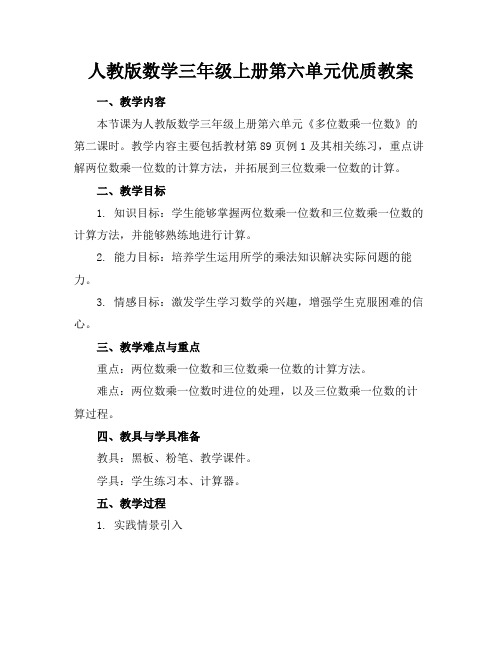 人教版数学三年级上册第六单元优质教案

一、教学内容

本节课为人教版数学三年级上册第六单元《多位数乘一位数》的第二课时。教学内容主要包括教材第89页例1及其相关练习，重点讲解两位数乘一位数的计算方法，并拓展到三位数乘一位数的计算。

二、教学目标

1. 知识目标：学生能够掌握两位数乘一位数和三位数乘一位数的计算方法，并能够熟练地进行计算。

2. 能力目标：培养学生运用所学的乘法知识解决实际问题的能力。

3. 情感目标：激发学生学习数学的兴趣，增强学生克服困难的信心。

三、教学难点与重点

重点：两位数乘一位数和三位数乘一位数的计算方法。

难点：两位数乘一位数时进位的处理，以及三位数乘一位数的计算过程。

四、教具与学具准备

教具：黑板、粉笔、教学课件。

学具：学生练习本、计算器。

五、教学过程

1. 实践情景引入